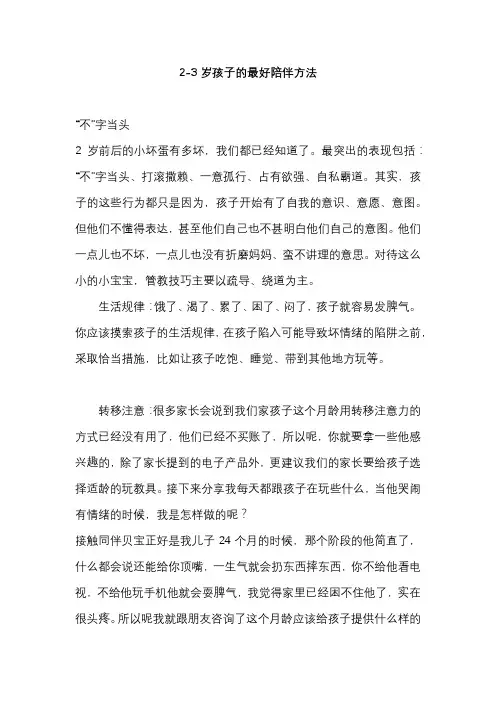 2-3 岁孩子的最好陪伴方法

“不”字当头

2 岁前后的小坏蛋有多坏，我们都已经知道了。最突出的表现包括：“不”字当头、打滚撒赖、一意孤行、占有欲强、自私霸道。其实，孩子的这些行为都只是因为，孩子开始有了自我的意识、意愿、意图。但他们不懂得表达，甚至他们自己也不甚明白他们自己的意图。他们一点儿也不坏，一点儿也没有折磨妈妈、蛮不讲理的意思。对待这么小的小宝宝，管教技巧主要以疏导、绕道为主。

生活规律：饿了、渴了、累了、困了、闷了，孩子就容易发脾气。你应该摸索孩子的生活规律，在孩子陷入可能导致坏情绪的陷阱之前，采取恰当措施，比如让孩子吃饱、睡觉、带到其他地方玩等。

转移注意：很多家长会说到我们家孩子这个月龄用转移注意力的方式已经没有用了，他们已经不买账了，所以呢，你就要拿一些他感兴趣的，除了家长提到的电子产品外，更建议我们的家长要给孩子选择适龄的玩教具。接下来分享我每天都跟孩子在玩些什么，当他哭闹有情绪的时候，我是怎样做的呢？

接触同伴贝宝正好是我儿子 24 个月的时候，那个阶段的他简直了，什么都会说还能给你顶嘴，一生气就会扔东西摔东西，你不给他看电视，不给他玩手机他就会耍脾气，我觉得家里已经困不住他了，实在很头疼。所以呢我就跟朋友咨询了这个月龄应该给孩子提供什么样的